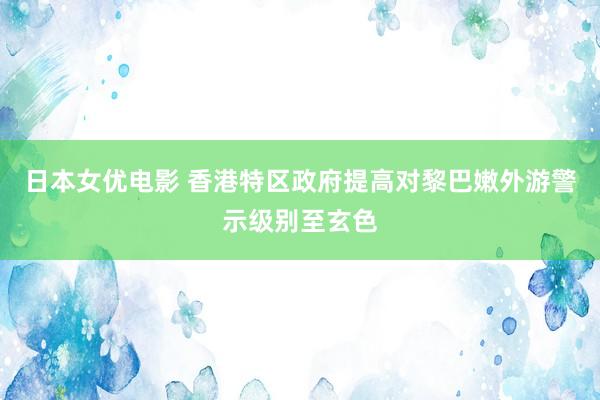 日本女优电影 香港特区政府提高对黎巴嫩外游警示级别至玄色